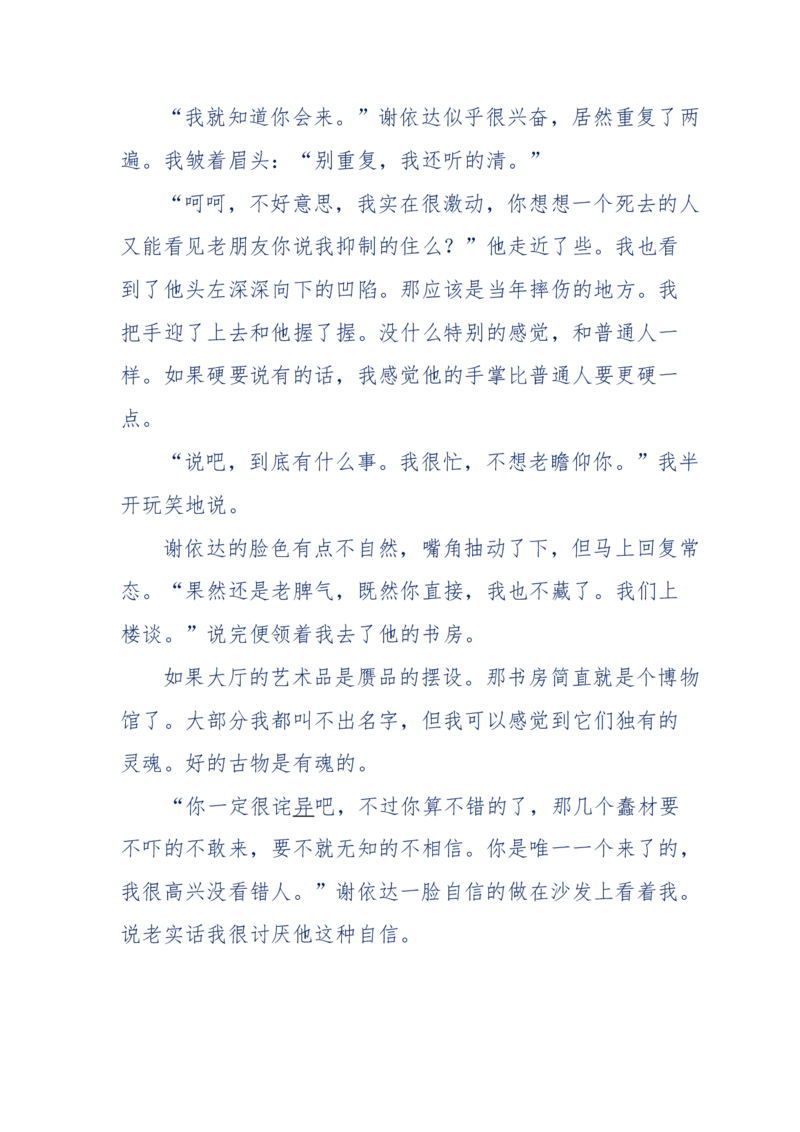 “我就知道你会来。”谢依达似乎很兴奋，居然重复了两遍。我皱着眉头：“别重复，我还听的清。”

“呵呵，不好意思，我实在很激动，你想想一个死去的人又能看见老朋友你说我抑制的住么？”他走近了些。我也看到了他头左深深向下的凹陷。那应该是当年摔伤的地方。我把手迎了上去和他握了握。没什么特别的感觉，和普通人一样。如果硬要说有的话，我感觉他的手掌比普通人要更硬一点。

“说吧，到底有什么事。我很忙，不想老瞻仰你。”我半开玩笑地说。

谢依达的脸色有点不自然，嘴角抽动了下，但马上回复常态。“果然还是老脾气，既然你直接，我也不藏了。我们上楼谈。”说完便领着我去了他的书房。

如果大厅的艺术品是赝品的摆设。那书房简直就是个博物馆了。大部分我都叫不出名字，但我可以感觉到它们独有的灵魂。好的古物是有魂的。

“你一定很诧异吧，不过你算不错的了，那几个蠢材要不吓的不敢来，要不就无知的不相信。你是唯一一个来了的，我很高兴没看错人。”谢依达一脸自信的做在沙发上看着我。说老实话我很讨厌他这种自信。